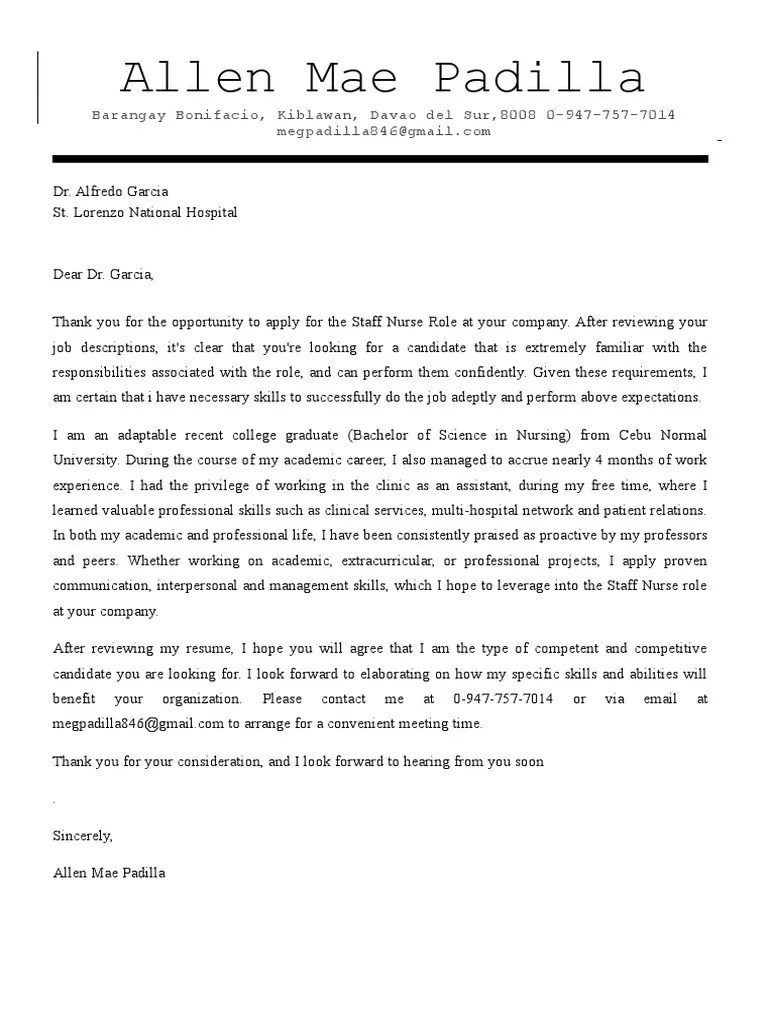 Allen Mae Padilla

Barangay Bonifacio, Kiblawan, Davao del Sur,8008 0-947-757-7014
megpadilla846@gmail.com

Dr. Alfredo Garcia
St. Lorenzo National Hospital

Dear Dr. Garcia,

Thank you for the opportunity to apply for the Staff Nurse Role at your company. After reviewing your job descriptions, it's clear that you're looking for a candidate that is extremely familiar with the responsibilities associated with the role, and can perform them confidently. Given these requirements, I am certain that i have necessary skills to successfully do the job adeptly and perform above expectations.

I am an adaptable recent college graduate (Bachelor of Science in Nursing) from Cebu Normal University. During the course of my academic career, I also managed to accrue nearly 4 months of work experience. I had the privilege of working in the clinic as an assistant, during my free time, where I learned valuable professional skills such as clinical services, multi-hospital network and patient relations. In both my academic and professional life, I have been consistently praised as proactive by my professors and peers. Whether working on academic, extracurricular, or professional projects, I apply proven communication, interpersonal and management skills, which I hope to leverage into the Staff Nurse role at your company.

After reviewing my resume, I hope you will agree that I am the type of competent and competitive candidate you are looking for. I look forward to elaborating on how my specific skills and abilities will benefit your organization. Please contact me at 0-947-757-7014 or via email at megpadilla846@gmail.com to arrange for a convenient meeting time.

Thank you for your consideration, and I look forward to hearing from you soon

.

Sincerely,

Allen Mae Padilla